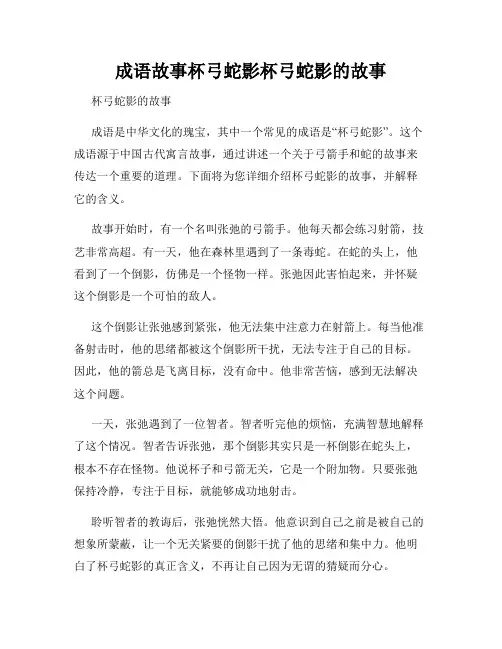 成语故事杯弓蛇影杯弓蛇影的故事

杯弓蛇影的故事

成语是中华文化的瑰宝，其中一个常见的成语是“杯弓蛇影”。这个成语源于中国古代寓言故事，通过讲述一个关于弓箭手和蛇的故事来传达一个重要的道理。下面将为您详细介绍杯弓蛇影的故事，并解释它的含义。

故事开始时，有一个名叫张弛的弓箭手。他每天都会练习射箭，技艺非常高超。有一天，他在森林里遇到了一条毒蛇。在蛇的头上，他看到了一个倒影，仿佛是一个怪物一样。张弛因此害怕起来，并怀疑这个倒影是一个可怕的敌人。

这个倒影让张弛感到紧张，他无法集中注意力在射箭上。每当他准备射击时，他的思绪都被这个倒影所干扰，无法专注于自己的目标。因此，他的箭总是飞离目标，没有命中。他非常苦恼，感到无法解决这个问题。

一天，张弛遇到了一位智者。智者听完他的烦恼，充满智慧地解释了这个情况。智者告诉张弛，那个倒影其实只是一杯倒影在蛇头上，根本不存在怪物。他说杯子和弓箭无关，它是一个附加物。只要张弛保持冷静，专注于目标，就能够成功地射击。

聆听智者的教诲后，张弛恍然大悟。他意识到自己之前是被自己的想象所蒙蔽，让一个无关紧要的倒影干扰了他的思绪和集中力。他明白了杯弓蛇影的真正含义，不再让自己因为无谓的猜疑而分心。